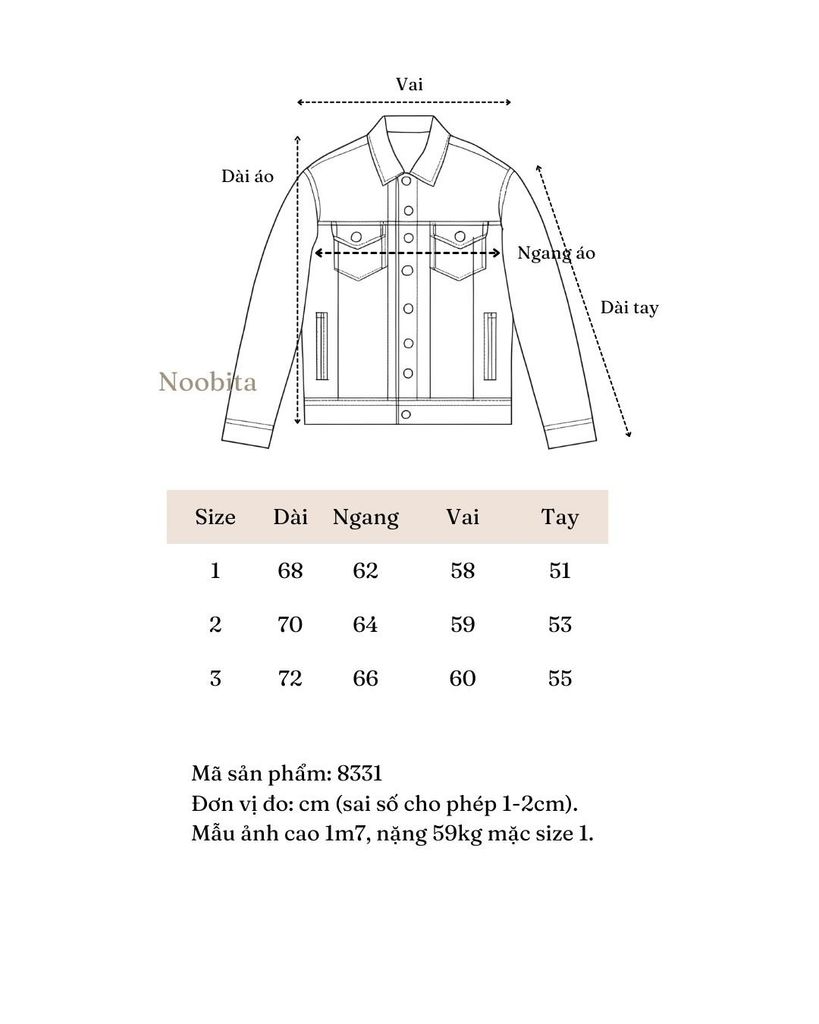 Vai

Dài áo

Ngang áo

Dài tay

Noobita

| Size | Dài | Ngang | Vai | Tay |
|---|---|---|---|---|
| 1 | 68 | 62 | 58 | 51 |
| 2 | 70 | 64 | 59 | 53 |
| 3 | 72 | 66 | 60 | 55 |

Mã sản phẩm: 8331
Đơn vị đo: cm (sai số cho phép 1-2cm).
Mẫu ảnh cao 1m7, nặng 59kg mặc size 1.